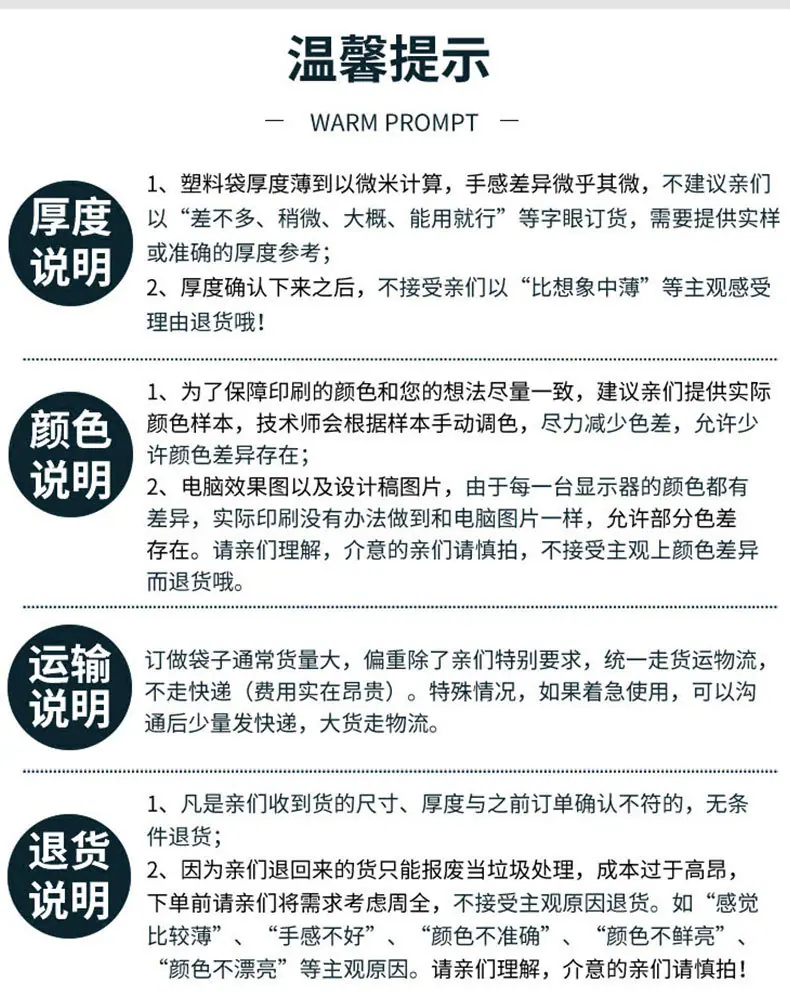 温馨提示

— WARM PROMPT —

厚度说明

1、塑料袋厚度薄到以微米计算，手感差异微乎其微，不建议亲们以“差不多、稍微、大概、能用就行”等字眼订货，需要提供实样或准确的厚度参考；
2、厚度确认下来之后，不接受亲们以“比想象中薄”等主观感受理由退货哦！

颜色说明

1、为了保障印刷的颜色和您的想法尽量一致，建议亲们提供实际颜色样本，技术师会根据样本手动调色，尽力减少色差，允许少许颜色差异存在；
2、电脑效果图以及设计稿图片，由于每一台显示器的颜色都有差异，实际印刷没有办法做到和电脑图片一样，允许部分色差存在。请亲们理解，介意的亲们请慎拍，不接受主观上颜色差异而退货哦。

运输说明

订做袋子通常货量大，偏重除了亲们特别要求，统一走货运物流，不走快递（费用实在昂贵）。特殊情况，如果着急使用，可以沟通后少量发快递，大货走物流。

退货说明

1、凡是亲们收到货的尺寸、厚度与之前订单确认不符的，无条件退货；
2、因为亲们退回来的货只能报废当垃圾处理，成本过于高昂，下单前请亲们将需求考虑周全，不接受主观原因退货。如“感觉比较薄”、“手感不好”、“颜色不准确”、“颜色不鲜亮”、“颜色不漂亮”等主观原因。请亲们理解，介意的亲们请慎拍！